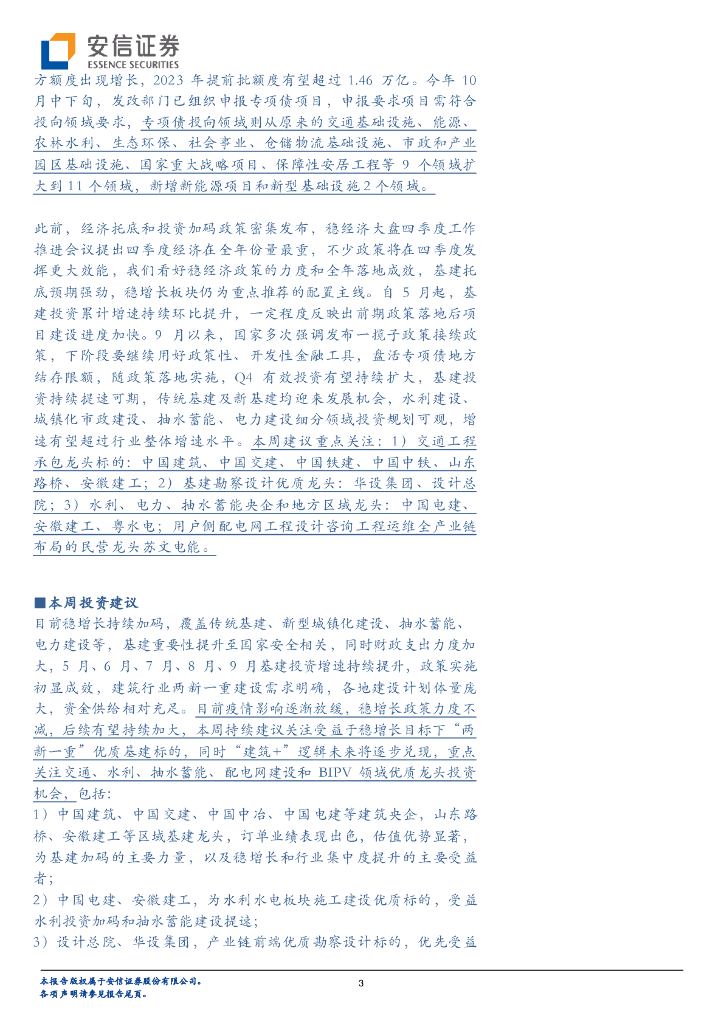 安信证券
ESSENCE SECURITIES

方额度出现增长，2023 年提前批额度有望超过 1.46 万亿。今年 10 月中下旬，发改部门已组织申报专项债项目，申报要求项目需符合投向领域要求，专项债投向领域则从原来的交通基础设施、能源、农林水利、生态环保、社会事业、仓储物流基础设施、市政和产业园区基础设施、国家重大战略项目、保障性安居工程等 9 个领域扩大到 11 个领域，新增新能源项目和新型基础设施 2 个领域。

此前，经济托底和投资加码政策密集发布，稳经济大盘四季度工作推进会议提出四季度经济在全年份量最重，不少政策将在四季度发挥更大效能，我们看好稳经济政策的力度和全年落地成效，基建托底预期强劲，稳增长板块仍为重点推荐的配置主线。自 5 月起，基建投资累计增速持续环比提升，一定程度反映出前期政策落地后项目建设进度加快。9 月以来，国家多次强调发布一揽子政策接续政策，下阶段要继续用好政策性、开发性金融工具，盘活专项债地方结存限额，随政策落地实施，Q4 有效投资有望持续扩大，基建投资持续提速可期，传统基建及新基建均迎来发展机会，水利建设、城镇化市政建设、抽水蓄能、电力建设细分领域投资规划可观，增速有望超过行业整体增速水平。本周建议重点关注：1）交通工程承包龙头标的：中国建筑、中国交建、中国铁建、中国中铁、山东路桥、安徽建工；2）基建勘察设计优质龙头：华设集团、设计总院；3）水利、电力、抽水蓄能央企和地方区域龙头：中国电建、安徽建工、粤水电；用户侧配电网工程设计咨询工程运维全产业链布局的民营龙头苏文电能。

■本周投资建议
目前稳增长持续加码，覆盖传统基建、新型城镇化建设、抽水蓄能、电力建设等，基建重要性提升至国家安全相关，同时财政支出力度加大，5 月、6 月、7 月、8 月、9 月基建投资增速持续提升，政策实施初显成效，建筑行业两新一重建设需求明确，各地建设计划体量庞大，资金供给相对充足。目前疫情影响逐渐放缓，稳增长政策力度不减，后续有望持续加大，本周持续建议关注受益于稳增长目标下“两新一重”优质基建标的，同时“建筑+”逻辑未来将逐步兑现，重点关注交通、水利、抽水蓄能、配电网建设和 BIPV 领域优质龙头投资机会，包括：
1）中国建筑、中国交建、中国中冶、中国电建等建筑央企，山东路桥、安徽建工等区域基建龙头，订单业绩表现出色，估值优势显著，为基建加码的主要力量，以及稳增长和行业集中度提升的主要受益者；
2）中国电建、安徽建工，为水利水电板块施工建设优质标的，受益水利投资加码和抽水蓄能建设提速；
3）设计总院、华设集团，产业链前端优质勘察设计标的，优先受益

本报告版权属于安信证券股份有限公司。
各项声明请参见报告尾页。
3